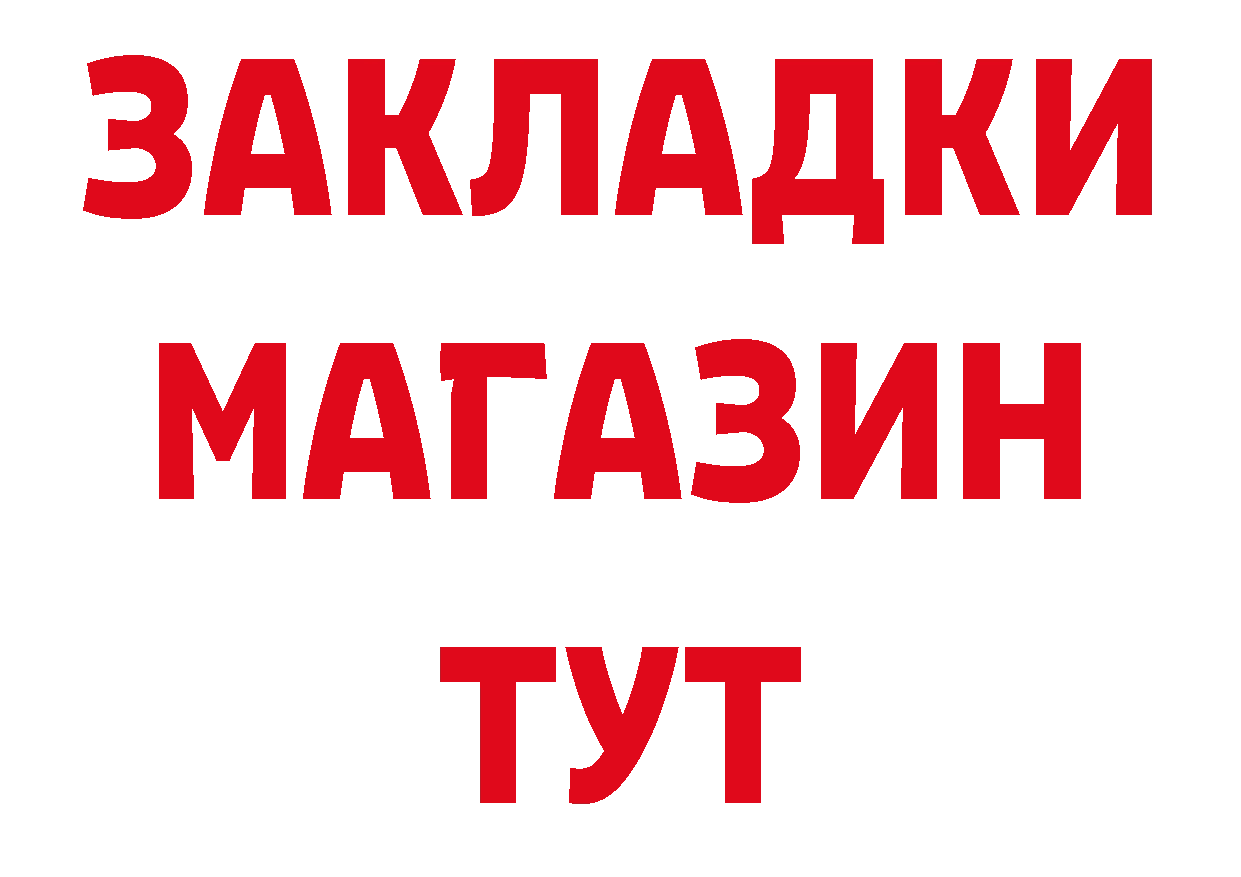 ЗАКЛАДКИ
МАГАЗИН
ТУТ